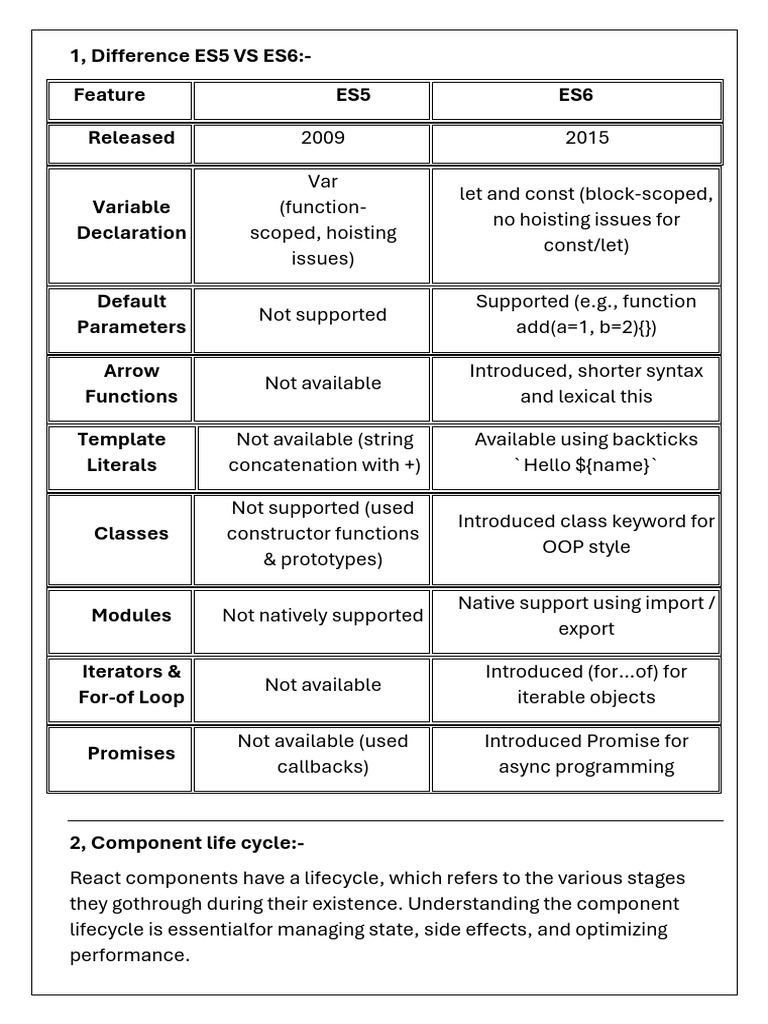 1, Difference ES5 VS ES6:-

| Feature | ES5 | ES6 |
|---|---|---|
| Released | 2009 | 2015 |
| Variable Declaration | Var (function-scoped, hoisting issues) | let and const (block-scoped, no hoisting issues for const/let) |
| Default Parameters | Not supported | Supported (e.g., function add(a=1, b=2){}) |
| Arrow Functions | Not available | Introduced, shorter syntax and lexical this |
| Template Literals | Not available (string concatenation with +) | Available using backticks `Hello ${name}` |
| Classes | Not supported (used constructor functions & prototypes) | Introduced class keyword for OOP style |
| Modules | Not natively supported | Native support using import / export |
| Iterators & For-of Loop | Not available | Introduced (for...of) for iterable objects |
| Promises | Not available (used callbacks) | Introduced Promise for async programming |

2, Component life cycle:-

React components have a lifecycle, which refers to the various stages they gothrough during their existence. Understanding the component lifecycle is essentialfor managing state, side effects, and optimizing performance.